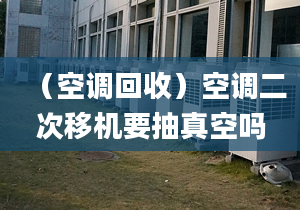 （空调回收）空调二次移机要抽真空吗